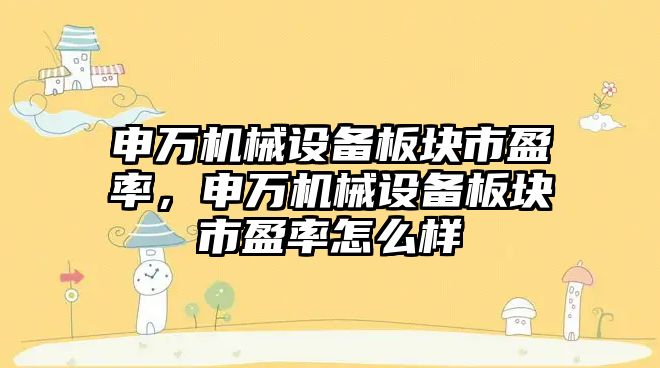 申万机械设备板块市盈率，申万机械设备板块市盈率怎么样